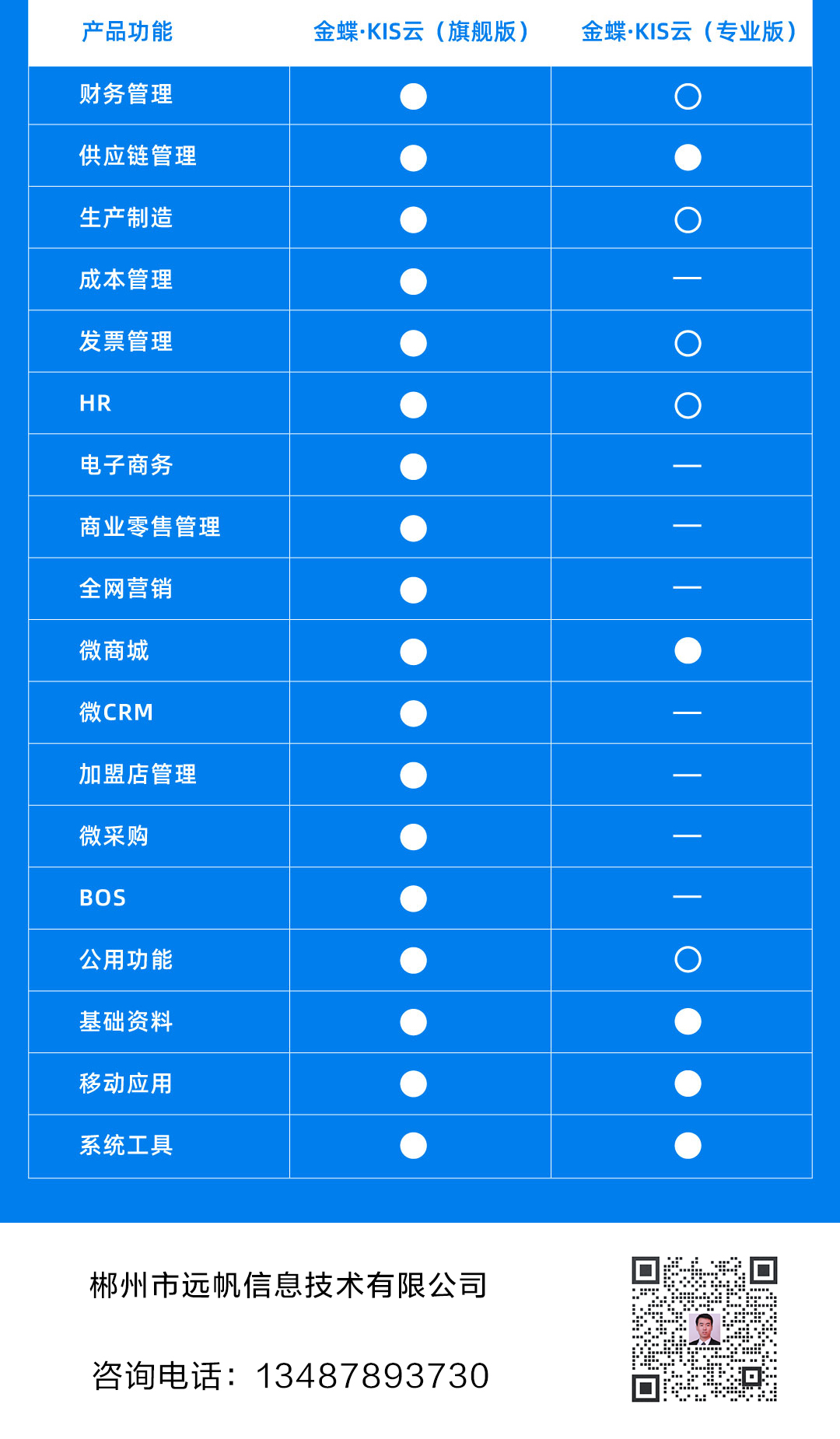 | 产品功能 | 金蝶·KIS云（旗舰版） | 金蝶·KIS云（专业版） |
|---|---|---|
| 财务管理 | ● | ○ |
| 供应链管理 | ● | ● |
| 生产制造 | ● | ○ |
| 成本管理 | ● | — |
| 发票管理 | ● | ○ |
| HR | ● | ○ |
| 电子商务 | ● | — |
| 商业零售管理 | ● | — |
| 全网营销 | ● | — |
| 微商城 | ● | ● |
| 微CRM | ● | — |
| 加盟店管理 | ● | — |
| 微采购 | ● | — |
| BOS | ● | — |
| 公用功能 | ● | ○ |
| 基础资料 | ● | ● |
| 移动应用 | ● | ● |
| 系统工具 | ● | ● |

郴州市远帆信息技术有限公司

咨询电话：13487893730